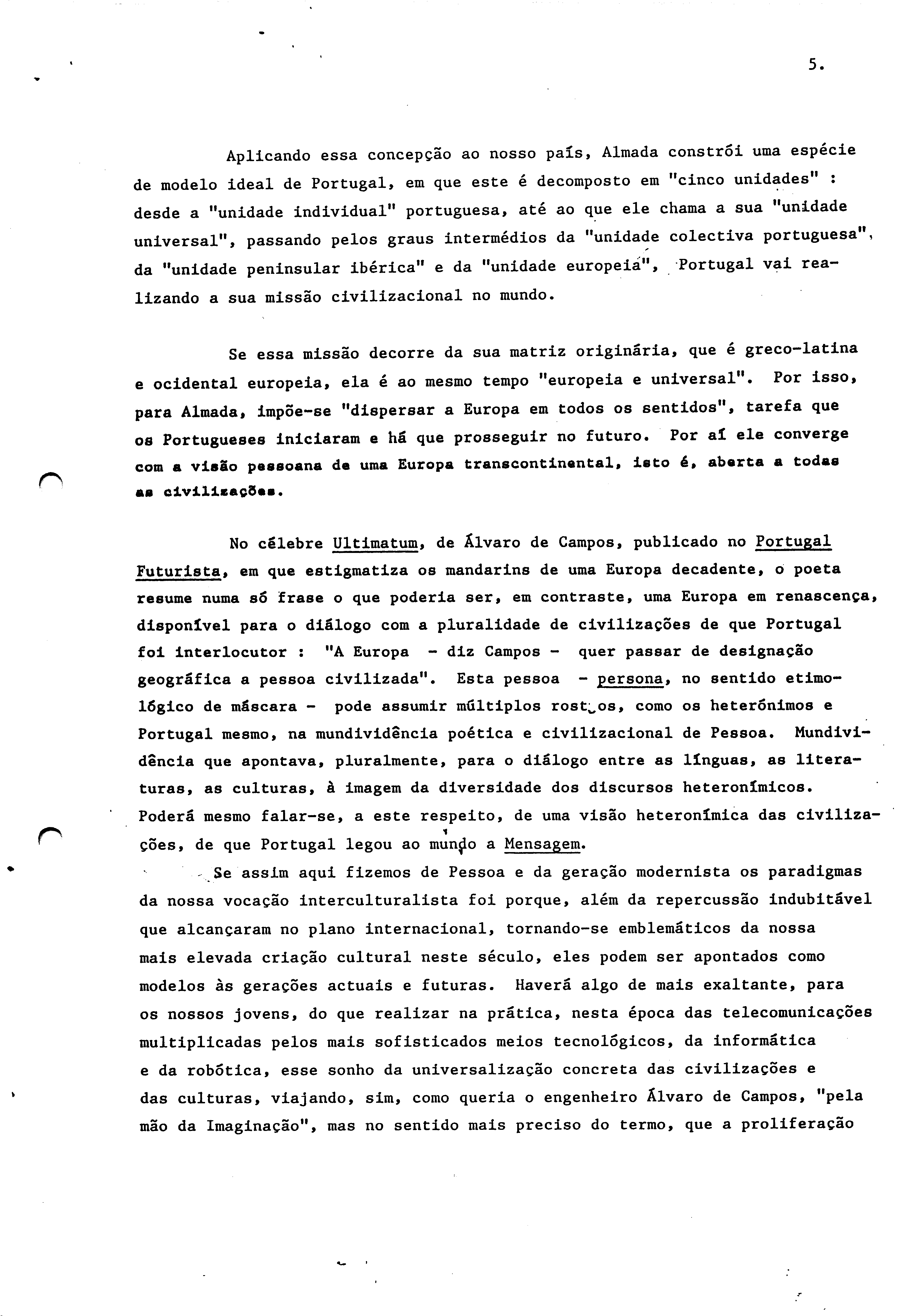 5.

Aplicando essa concepção ao nosso país, Almada constrói uma espécie de modelo ideal de Portugal, em que este é decomposto em "cinco unidades" : desde a "unidade individual" portuguesa, até ao que ele chama a sua "unidade universal", passando pelos graus intermédios da "unidade colectiva portuguesa", da "unidade peninsular ibérica" e da "unidade europeia", Portugal vai realizando a sua missão civilizacional no mundo.

Se essa missão decorre da sua matriz originária, que é greco-latina e ocidental europeia, ela é ao mesmo tempo "europeia e universal". Por isso, para Almada, impõe-se "dispersar a Europa em todos os sentidos", tarefa que os Portugueses iniciaram e há que prosseguir no futuro. Por aí ele converge com a visão pessoana de uma Europa transcontinental, isto é, aberta a todas as civilizações.

No célebre Ultimatum, de Álvaro de Campos, publicado no Portugal Futurista, em que estigmatiza os mandarins de uma Europa decadente, o poeta resume numa só frase o que poderia ser, em contraste, uma Europa em renascença, disponível para o diálogo com a pluralidade de civilizações de que Portugal foi interlocutor : "A Europa - diz Campos - quer passar de designação geográfica a pessoa civilizada". Esta pessoa - persona, no sentido etimológico de máscara - pode assumir múltiplos rostos, como os heterónimos e Portugal mesmo, na mundividência poética e civilizacional de Pessoa. Mundividência que apontava, pluralmente, para o diálogo entre as línguas, as literaturas, as culturas, à imagem da diversidade dos discursos heteronímicos. Poderá mesmo falar-se, a este respeito, de uma visão heteronímica das civilizações, de que Portugal legou ao mundo a Mensagem.

Se assim aqui fizemos de Pessoa e da geração modernista os paradigmas da nossa vocação interculturalista foi porque, além da repercussão indubitável que alcançaram no plano internacional, tornando-se emblemáticos da nossa mais elevada criação cultural neste século, eles podem ser apontados como modelos às gerações actuais e futuras. Haverá algo de mais exaltante, para os nossos jovens, do que realizar na prática, nesta época das telecomunicações multiplicadas pelos mais sofisticados meios tecnológicos, da informática e da robótica, esse sonho da universalização concreta das civilizações e das culturas, viajando, sim, como queria o engenheiro Álvaro de Campos, "pela mão da Imaginação", mas no sentido mais preciso do termo, que a proliferação